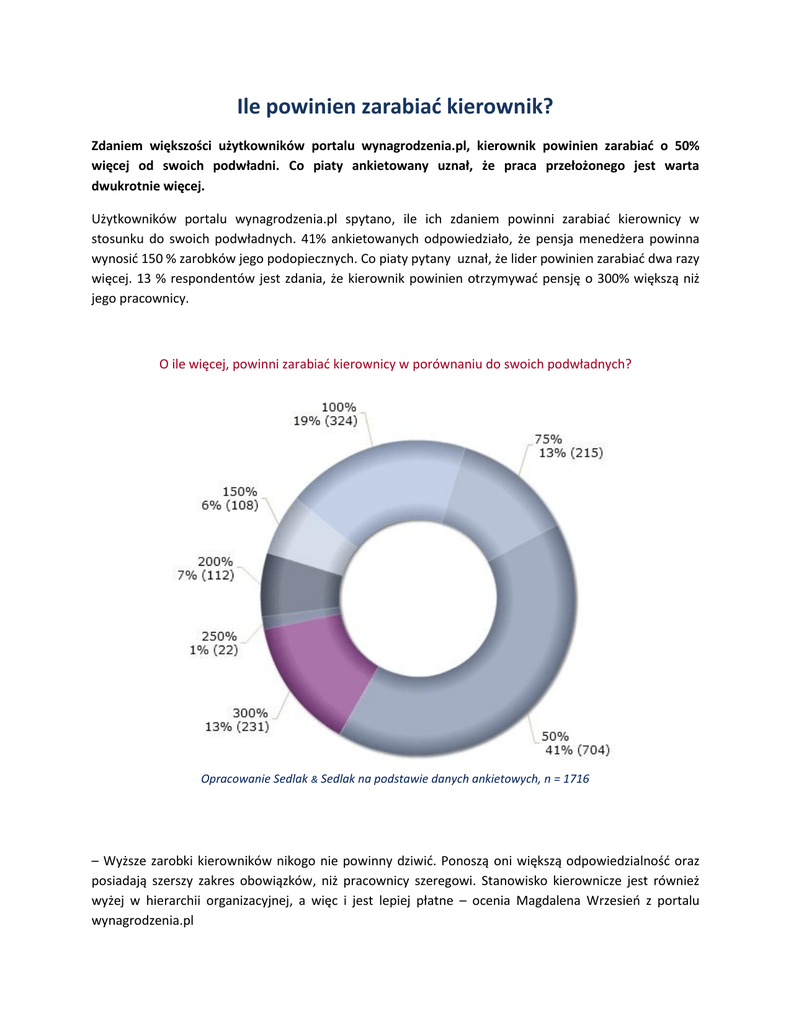 Ile powinien zarabiać kierownik?

Zdaniem większości użytkowników portalu wynagrodzenia.pl, kierownik powinien zarabiać o 50% więcej od swoich podwładni. Co piaty ankietowany uznał, że praca przełożonego jest warta dwukrotnie więcej.

Użytkowników portalu wynagrodzenia.pl spytano, ile ich zdaniem powinni zarabiać kierownicy w stosunku do swoich podwładnych. 41% ankietowanych odpowiedziało, że pensja menedżera powinna wynosić 150 % zarobków jego podopiecznych. Co piaty pytany uznał, że lider powinien zarabiać dwa razy więcej. 13 % respondentów jest zdania, że kierownik powinien otrzymywać pensję o 300% większą niż jego pracownicy.

O ile więcej, powinni zarabiać kierownicy w porównaniu do swoich podwładnych?

100%
19% (324)

75%
13% (215)

150%
6% (108)

200%
7% (112)

250%
1% (22)

300%
13% (231)

50%
41% (704)

Opracowanie Sedlak & Sedlak na podstawie danych ankietowych, n = 1716

– Wyższe zarobki kierowników nikogo nie powinny dziwić. Ponoszą oni większą odpowiedzialność oraz posiadają szerszy zakres obowiązków, niż pracownicy szeregowi. Stanowisko kierownicze jest również wyżej w hierarchii organizacyjnej, a więc i jest lepiej płatne – ocenia Magdalena Wrzesień z portalu wynagrodzenia.pl